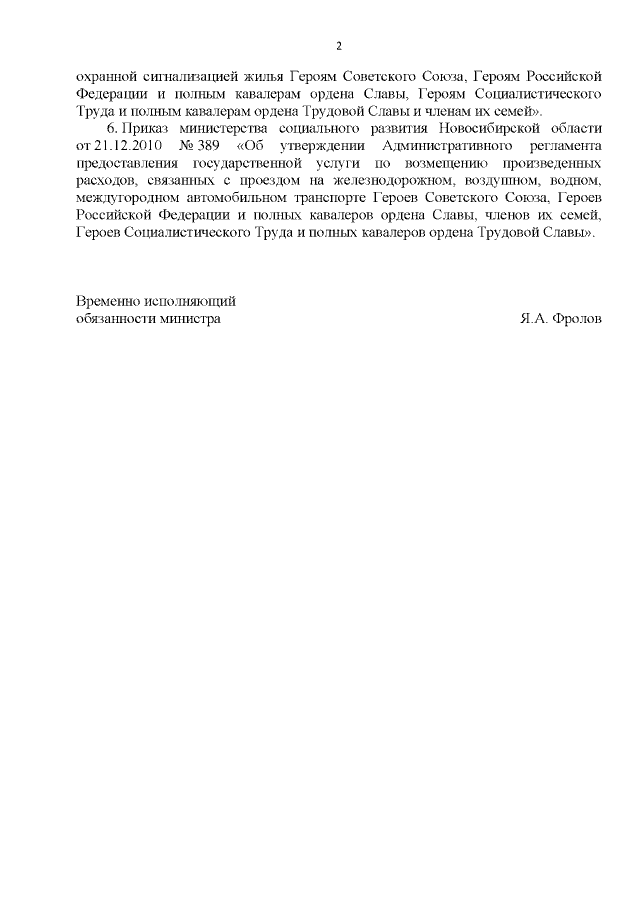 2

охранной сигнализацией жилья Героям Советского Союза, Героям Российской Федерации и полным кавалерам ордена Славы, Героям Социалистического Труда и полным кавалерам ордена Трудовой Славы и членам их семей».

6. Приказ министерства социального развития Новосибирской области от 21.12.2010 № 389 «Об утверждении Административного регламента предоставления государственной услуги по возмещению произведенных расходов, связанных с проездом на железнодорожном, воздушном, водном, междугородном автомобильном транспорте Героев Советского Союза, Героев Российской Федерации и полных кавалеров ордена Славы, членов их семей, Героев Социалистического Труда и полных кавалеров ордена Трудовой Славы».

Временно исполняющий обязанности министра

Я.А. Фролов